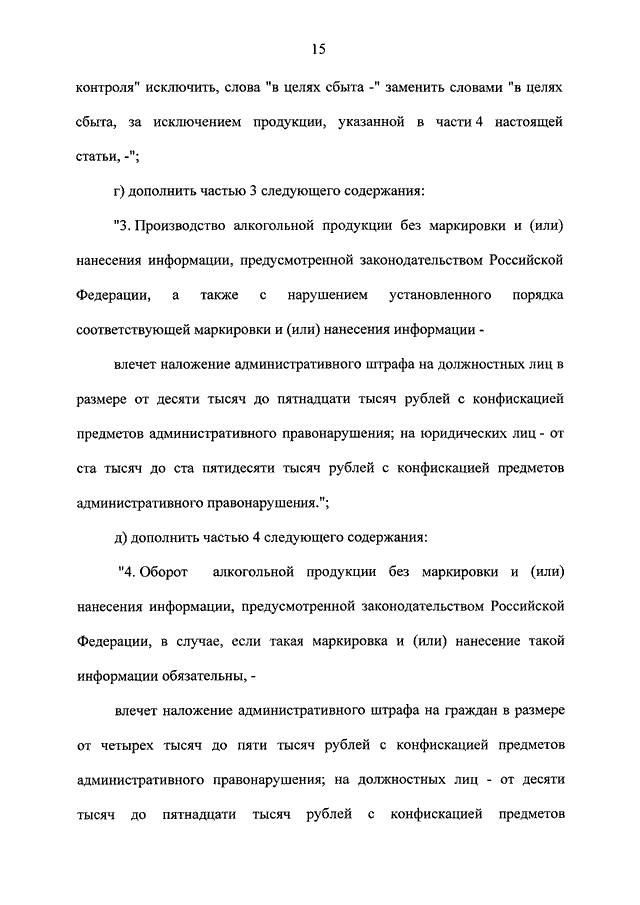 15

контроля" исключить, слова "в целях сбыта -" заменить словами "в целях сбыта, за исключением продукции, указанной в части 4 настоящей статьи, -";

г) дополнить частью 3 следующего содержания:

"3. Производство алкогольной продукции без маркировки и (или) нанесения информации, предусмотренной законодательством Российской Федерации, а также с нарушением установленного порядка соответствующей маркировки и (или) нанесения информации -

влечет наложение административного штрафа на должностных лиц в размере от десяти тысяч до пятнадцати тысяч рублей с конфискацией предметов административного правонарушения; на юридических лиц - от ста тысяч до ста пятидесяти тысяч рублей с конфискацией предметов административного правонарушения.";

д) дополнить частью 4 следующего содержания:

"4. Оборот алкогольной продукции без маркировки и (или) нанесения информации, предусмотренной законодательством Российской Федерации, в случае, если такая маркировка и (или) нанесение такой информации обязательны, -

влечет наложение административного штрафа на граждан в размере от четырех тысяч до пяти тысяч рублей с конфискацией предметов административного правонарушения; на должностных лиц - от десяти тысяч до пятнадцати тысяч рублей с конфискацией предметов